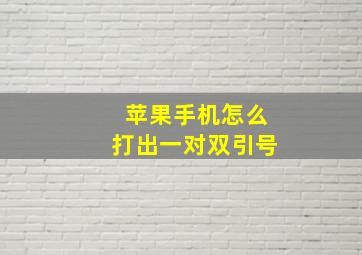 苹果手机怎么
打出一对双引号